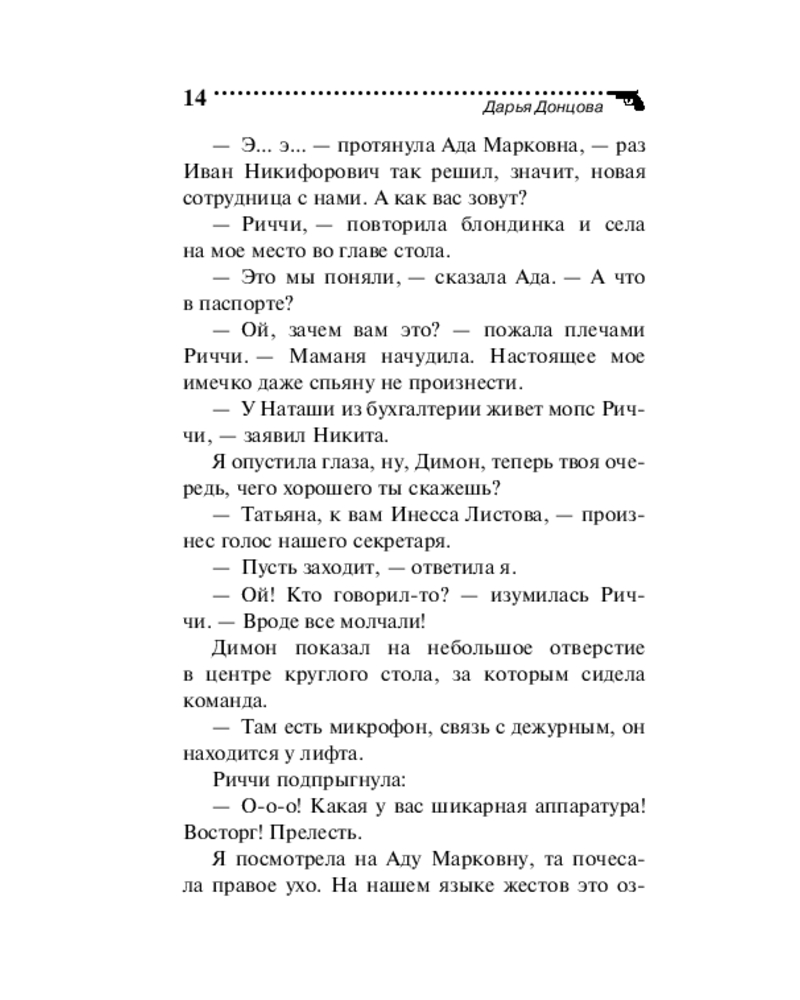 14 Дарья Донцова

— Э... э... — протянула Ада Марковна, — раз Иван Никифорович так решил, значит, новая сотрудница с нами. А как вас зовут?

— Риччи, — повторила блондинка и села на мое место во главе стола.

— Это мы поняли, — сказала Ада. — А что в паспорте?

— Ой, зачем вам это? — пожала плечами Риччи. — Маманя начудила. Настоящее мое имечко даже спьяну не произнести.

— У Наташи из бухгалтерии живет мопс Риччи, — заявил Никита.

Я опустила глаза, ну, Димон, теперь твоя очередь, чего хорошего ты скажешь?

— Татьяна, к вам Инесса Листова, — произнес голос нашего секретаря.

— Пусть заходит, — ответила я.

— Ой! Кто говорил-то? — изумилась Риччи. — Вроде все молчали!

Димон показал на небольшое отверстие в центре круглого стола, за которым сидела команда.

— Там есть микрофон, связь с дежурным, он находится у лифта.

Риччи подпрыгнула:

— О-о-о! Какая у вас шикарная аппаратура! Восторг! Прелесть.

Я посмотрела на Аду Марковну, та почесала правое ухо. На нашем языке жестов это оз-